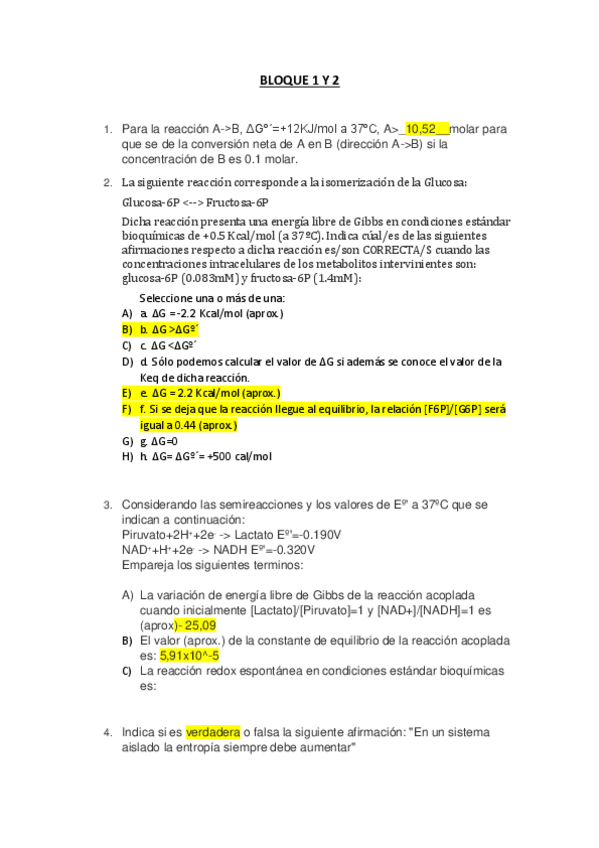 BLOQUE 1 Y 2

1. Para la reacción A->B, ΔGº´=+12KJ/mol a 37ºC, A>_10,52__molar para que se de la conversión neta de A en B (dirección A->B) si la concentración de B es 0.1 molar.

2. La siguiente reacción corresponde a la isomerización de la Glucosa:

Glucosa-6P <--> Fructosa-6P

Dicha reacción presenta una energía libre de Gibbs en condiciones estándar bioquímicas de +0.5 Kcal/mol (a 37ºC). Indica cúal/es de las siguientes afirmaciones respecto a dicha reacción es/son CORRECTA/S cuando las concentraciones intracelulares de los metabolitos intervinientes son: glucosa-6P (0.083mM) y fructosa-6P (1.4mM):

Seleccione una o más de una:

A) a. ΔG = -2.2 Kcal/mol (aprox.)
B) b. ΔG >ΔGº´
C) c. ΔG <ΔGº´
D) d. Sólo podemos calcular el valor de ΔG si además se conoce el valor de la Keq de dicha reacción.
E) e. ΔG = 2.2 Kcal/mol (aprox.)
F) f. Si se deja que la reacción llegue al equilibrio, la relación [F6P]/[G6P] será igual a 0.44 (aprox.)
G) g. ΔG=0
H) h. ΔG= ΔGº´= +500 cal/mol

3. Considerando las semireacciones y los valores de Eº' a 37ºC que se indican a continuación:
Piruvato+2H⁺+2e⁻ -> Lactato Eº'=-0.190V
NAD⁺+H⁺+2e⁻ -> NADH Eº'=-0.320V
Empareja los siguientes terminos:

A) La variación de energía libre de Gibbs de la reacción acoplada cuando inicialmente [Lactato]/[Piruvato]=1 y [NAD+]/[NADH]=1 es (aprox)- 25,09
B) El valor (aprox.) de la constante de equilibrio de la reacción acoplada es: 5,91x10^-5
C) La reacción redox espontánea en condiciones estándar bioquímicas es:

4. Indica si es verdadera o falsa la siguiente afirmación: "En un sistema aislado la entropía siempre debe aumentar"